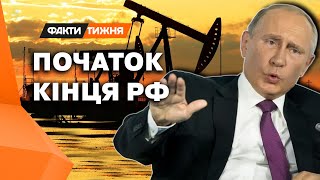 ФАКТИ ТИЖНЯ

ПОЧАТОК КІНЦЯ РФ